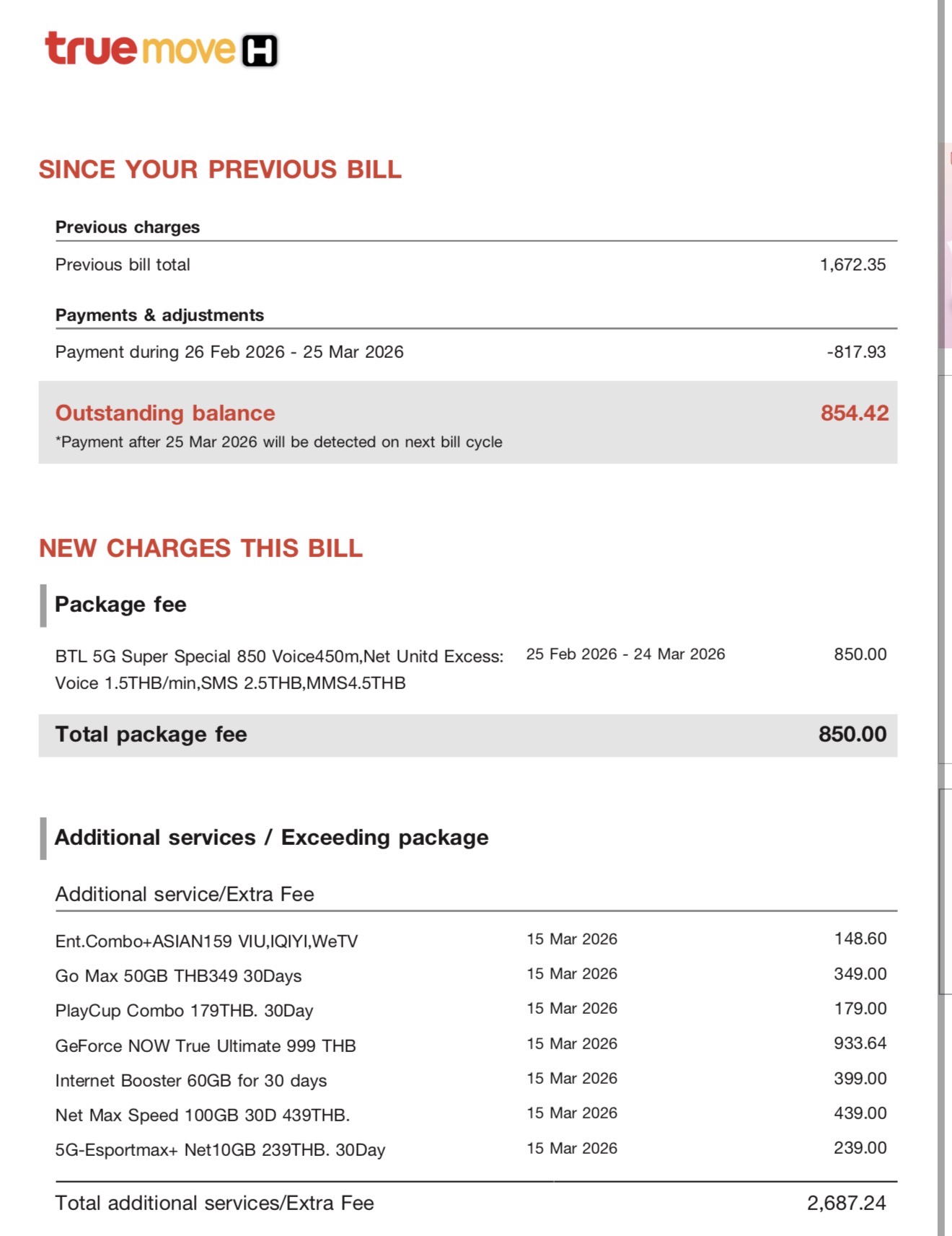 truemove H

SINCE YOUR PREVIOUS BILL

Previous charges

Previous bill total 1,672.35

Payments & adjustments

Payment during 26 Feb 2026 - 25 Mar 2026 -817.93

Outstanding balance 854.42
*Payment after 25 Mar 2026 will be detected on next bill cycle

NEW CHARGES THIS BILL

Package fee

BTL 5G Super Special 850 Voice450m,Net Unitd Excess: Voice 1.5THB/min,SMS 2.5THB,MMS4.5THB 25 Feb 2026 - 24 Mar 2026 850.00

Total package fee 850.00

Additional services / Exceeding package

Additional service/Extra Fee

| | | |
|---|---|---|
| Ent.Combo+ASIAN159 VIU,IQIYI,WeTV | 15 Mar 2026 | 148.60 |
| Go Max 50GB THB349 30Days | 15 Mar 2026 | 349.00 |
| PlayCup Combo 179THB. 30Day | 15 Mar 2026 | 179.00 |
| GeForce NOW True Ultimate 999 THB | 15 Mar 2026 | 933.64 |
| Internet Booster 60GB for 30 days | 15 Mar 2026 | 399.00 |
| Net Max Speed 100GB 30D 439THB. | 15 Mar 2026 | 439.00 |
| 5G-Esportmax+ Net10GB 239THB. 30Day | 15 Mar 2026 | 239.00 |

Total additional services/Extra Fee 2,687.24